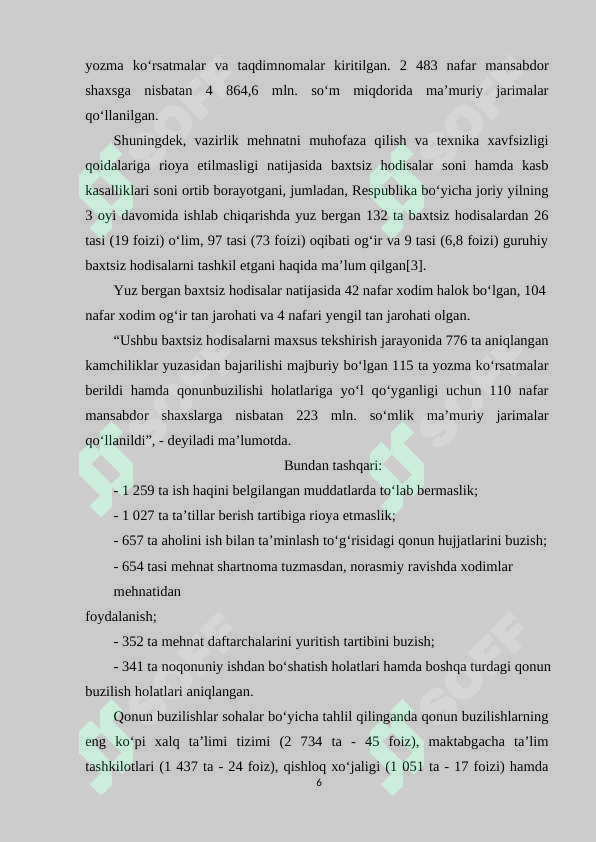 yozma ko‘rsatmalar va taqdimnomalar kiritilgan. 2 483 nafar mansabdor shaxsga nisbatan 4 864,6 mln. so‘m miqdorida ma’muriy jarimalar qo‘llanilgan.

Shuningdek, vazirlik mehnatni muhofaza qilish va texnika xavfsizligi qoidalariga rioya etilmasligi natijasida baxtsiz hodisalar soni hamda kasb kasalliklari soni ortib borayotgani, jumladan, Respublika bo‘yicha joriy yilning 3 oyi davomida ishlab chiqarishda yuz bergan 132 ta baxtsiz hodisalardan 26 tasi (19 foizi) o‘lim, 97 tasi (73 foizi) oqibati og‘ir va 9 tasi (6,8 foizi) guruhiy baxtsiz hodisalarni tashkil etgani haqida ma’lum qilgan[3].

Yuz bergan baxtsiz hodisalar natijasida 42 nafar xodim halok bo‘lgan, 104 nafar xodim og‘ir tan jarohati va 4 nafari yengil tan jarohati olgan.

“Ushbu baxtsiz hodisalarni maxsus tekshirish jarayonida 776 ta aniqlangan kamchiliklar yuzasidan bajarilishi majburiy bo‘lgan 115 ta yozma ko‘rsatmalar berildi hamda qonunbuzilishi holatlariga yo‘l qo‘yganligi uchun 110 nafar mansabdor shaxslarga nisbatan 223 mln. so‘mlik ma’muriy jarimalar qo‘llanildi”, - deyiladi ma’lumotda.

Bundan tashqari:

- 1 259 ta ish haqini belgilangan muddatlarda to‘lab bermaslik;

- 1 027 ta ta’tillar berish tartibiga rioya etmaslik;

- 657 ta aholini ish bilan ta’minlash to‘g‘risidagi qonun hujjatlarini buzish;

- 654 tasi mehnat shartnoma tuzmasdan, norasmiy ravishda xodimlar mehnatidan foydalanish;

- 352 ta mehnat daftarchalarini yuritish tartibini buzish;

- 341 ta noqonuniy ishdan bo‘shatish holatlari hamda boshqa turdagi qonun buzilish holatlari aniqlangan.

Qonun buzilishlar sohalar bo‘yicha tahlil qilinganda qonun buzilishlarning eng ko‘pi xalq ta’limi tizimi (2 734 ta - 45 foiz), maktabgacha ta’lim tashkilotlari (1 437 ta - 24 foiz), qishloq xo‘jaligi (1 051 ta - 17 foizi) hamda

6